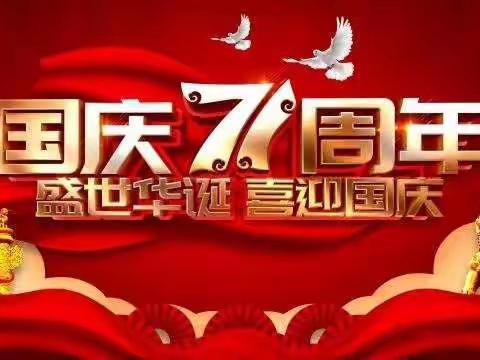 国庆71周年
盛世华诞 喜迎国庆